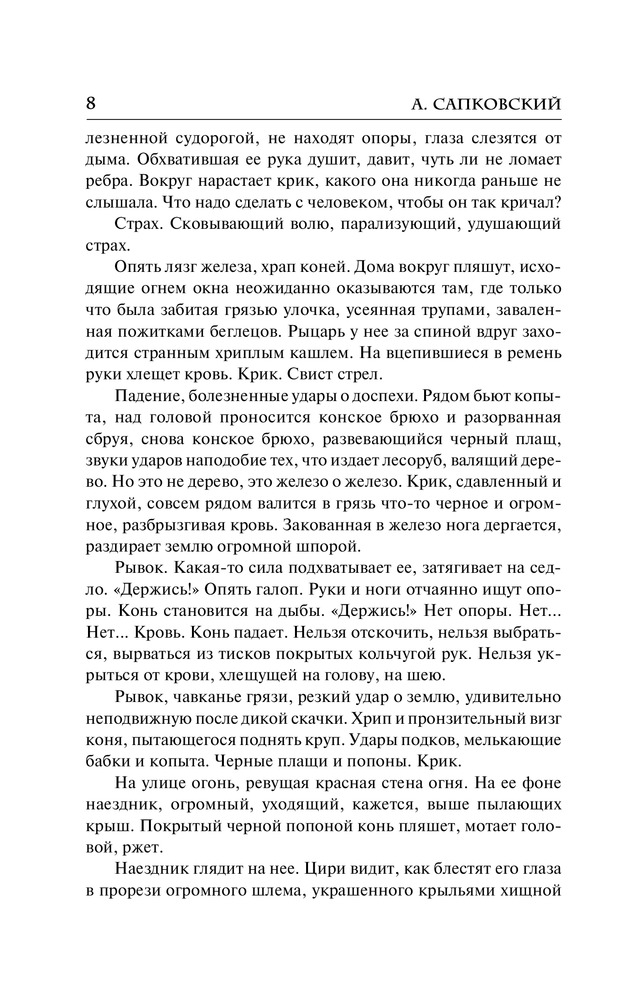 8 А. САПКОВСКИЙ

лезненной судорогой, не находят опоры, глаза слезятся от дыма. Обхватившая ее рука душит, давит, чуть ли не ломает ребра. Вокруг нарастает крик, какого она никогда раньше не слышала. Что надо сделать с человеком, чтобы он так кричал?

Страх. Сковывающий волю, парализующий, удушающий страх.

Опять лязг железа, храп коней. Дома вокруг пляшут, исходящие огнем окна неожиданно оказываются там, где только что была забитая грязью улочка, усеянная трупами, заваленная пожитками беглецов. Рыцарь у нее за спиной вдруг заходится странным хриплым кашлем. На вцепившиеся в ремень руки хлещет кровь. Крик. Свист стрел.

Падение, болезненные удары о доспехи. Рядом бьют копыта, над головой проносится конское брюхо и разорванная сбруя, снова конское брюхо, развевающийся черный плащ, звуки ударов наподобие тех, что издает лесоруб, валящий дерево. Но это не дерево, это железо о железо. Крик, сдавленный и глухой, совсем рядом валится в грязь что-то черное и огромное, разбрызгивая кровь. Закованная в железо нога дергается, раздирает землю огромной шпорой.

Рывок. Какая-то сила подхватывает ее, затягивает на седло. «Держись!» Опять галоп. Руки и ноги отчаянно ищут опоры. Конь становится на дыбы. «Держись!» Нет опоры. Нет... Нет... Кровь. Конь падает. Нельзя отскочить, нельзя выбраться, вырваться из тисков покрытых кольчугой рук. Нельзя укрыться от крови, хлещущей на голову, на шею.

Рывок, чавканье грязи, резкий удар о землю, удивительно неподвижную после дикой скачки. Хрип и пронзительный визг коня, пытающегося поднять круп. Удары подков, мелькающие бабки и копыта. Черные плащи и попоны. Крик.

На улице огонь, ревущая красная стена огня. На ее фоне наездник, огромный, уходящий, кажется, выше пылающих крыш. Покрытый черной попоной конь пляшет, мотает головой, ржет.

Наездник глядит на нее. Цири видит, как блестят его глаза в прорези огромного шлема, украшенного крыльями хищной